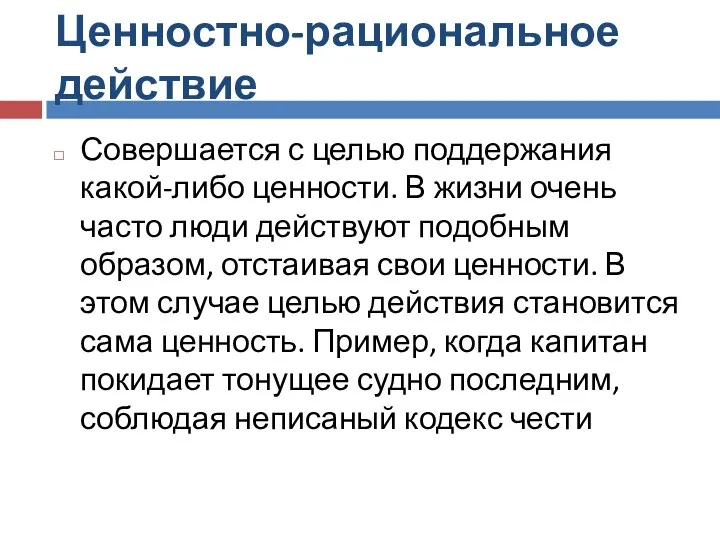 Ценностно-рациональное действие

Совершается с целью поддержания какой-либо ценности. В жизни очень часто люди действуют подобным образом, отстаивая свои ценности. В этом случае целью действия становится сама ценность. Пример, когда капитан покидает тонущее судно последним, соблюдая неписаный кодекс чести